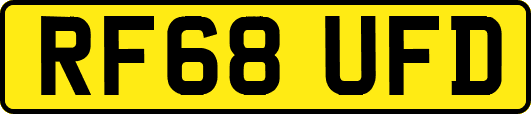 RF68 UFD